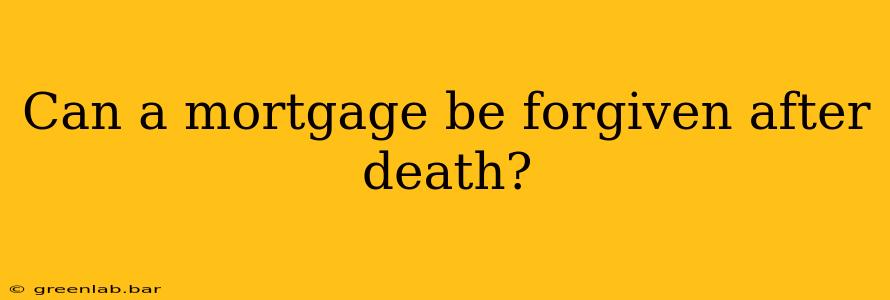 Can a mortgage be forgiven after death?

© greenlab.bar